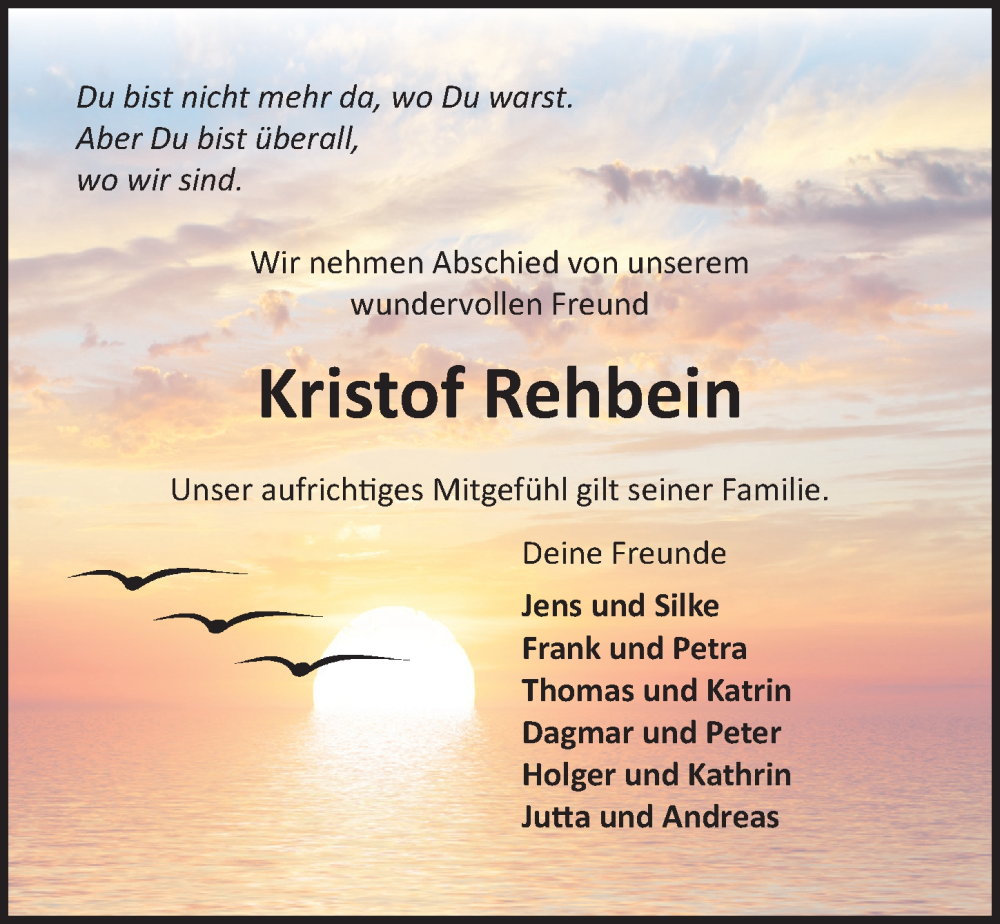 Du bist nicht mehr da, wo Du warst.
Aber Du bist überall,
wo wir sind.

Wir nehmen Abschied von unserem
wundervollen Freund

Kristof Rehbein

Unser aufrichtiges Mitgefühl gilt seiner Familie.

Deine Freunde

Jens und Silke
Frank und Petra
Thomas und Katrin
Dagmar und Peter
Holger und Kathrin
Jutta und Andreas